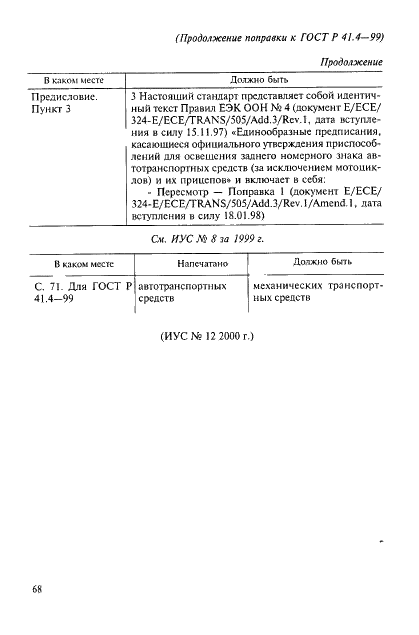 (Продолжение поправки к ГОСТ Р 41.4—99)

Продолжение

| В каком месте | Должно быть |
|---|---|
| Предисловие. Пункт 3 | 3 Настоящий стандарт представляет собой идентичный текст Правил ЕЭК ООН № 4 (документ E/ECE/324-E/ECE/TRANS/505/Add.3/Rev.1, дата вступления в силу 15.11.97) «Единообразные предписания, касающиеся официального утверждения приспособлений для освещения заднего номерного знака автотранспортных средств (за исключением мотоциклов) и их прицепов» и включает в себя: - Пересмотр — Поправка 1 (документ E/ECE/324-E/ECE/TRANS/505/Add.3/Rev.1/Amend.1, дата вступления в силу 18.01.98) |

См. ИУС № 8 за 1999 г.

| В каком месте | Напечатано | Должно быть |
|---|---|---|
| С. 71. Для ГОСТ Р 41.4—99 | автотранспортных средств | механических транспортных средств |

(ИУС № 12 2000 г.)

68